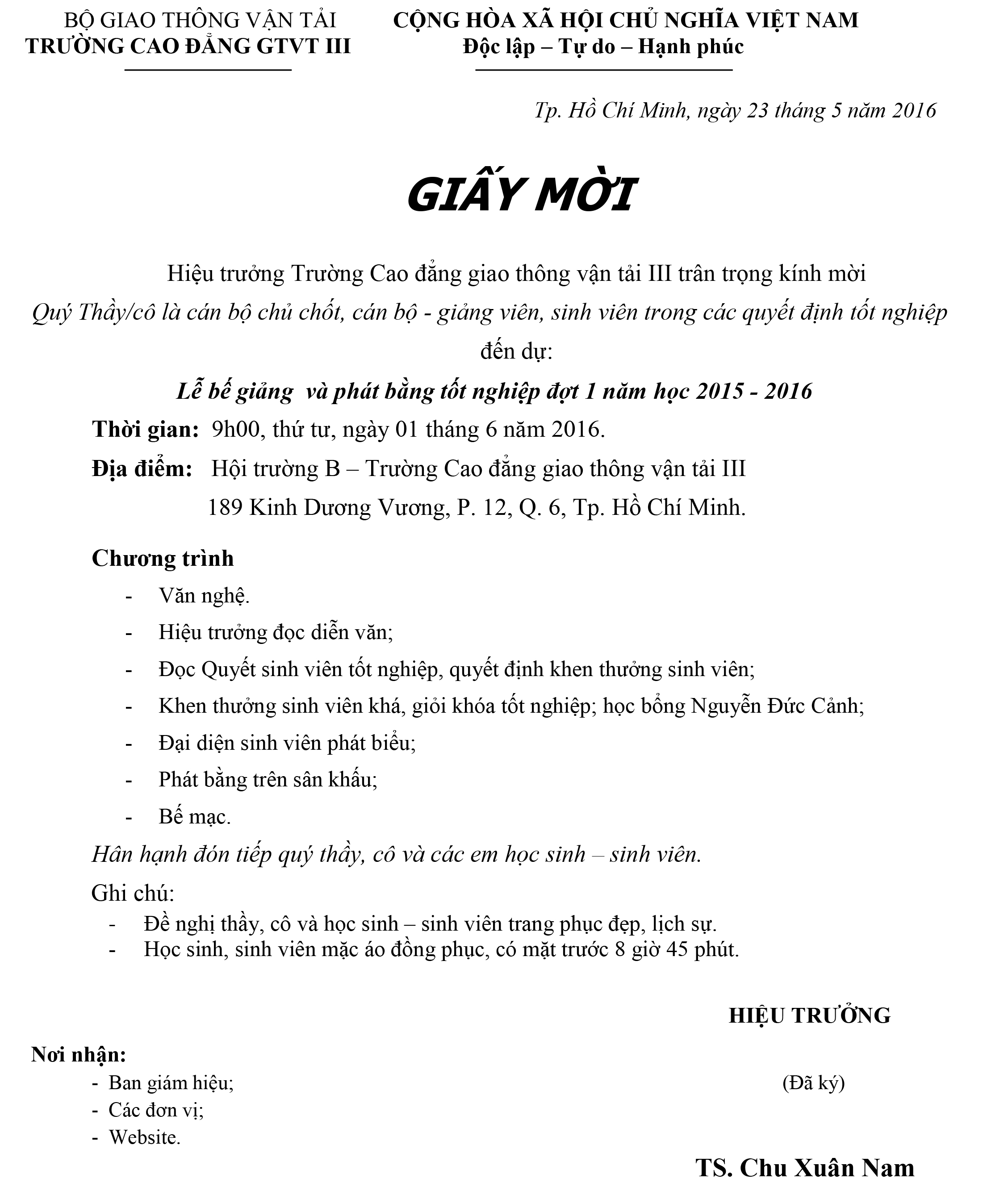 BỘ GIAO THÔNG VẬN TẢI
TRƯỜNG CAO ĐẲNG GTVT III

CỘNG HÒA XÃ HỘI CHỦ NGHĨA VIỆT NAM
Độc lập – Tự do – Hạnh phúc

Tp. Hồ Chí Minh, ngày 23 tháng 5 năm 2016

GIẤY MỜI

Hiệu trưởng Trường Cao đẳng giao thông vận tải III trân trọng kính mời Quý Thầy/cô là cán bộ chủ chốt, cán bộ - giảng viên, sinh viên trong các quyết định tốt nghiệp đến dự:

Lễ bế giảng và phát bằng tốt nghiệp đợt 1 năm học 2015 - 2016

Thời gian: 9h00, thứ tư, ngày 01 tháng 6 năm 2016.

Địa điểm: Hội trường B – Trường Cao đẳng giao thông vận tải III
189 Kinh Dương Vương, P. 12, Q. 6, Tp. Hồ Chí Minh.

Chương trình

- Văn nghệ.
- Hiệu trưởng đọc diễn văn;
- Đọc Quyết sinh viên tốt nghiệp, quyết định khen thưởng sinh viên;
- Khen thưởng sinh viên khá, giỏi khóa tốt nghiệp; học bổng Nguyễn Đức Cảnh;
- Đại diện sinh viên phát biểu;
- Phát bằng trên sân khấu;
- Bế mạc.

Hân hạnh đón tiếp quý thầy, cô và các em học sinh – sinh viên.

Ghi chú:
- Đề nghị thầy, cô và học sinh – sinh viên trang phục đẹp, lịch sự.
- Học sinh, sinh viên mặc áo đồng phục, có mặt trước 8 giờ 45 phút.

HIỆU TRƯỞNG

Nơi nhận:
- Ban giám hiệu;
- Các đơn vị;
- Website.

(Đã ký)

TS. Chu Xuân Nam